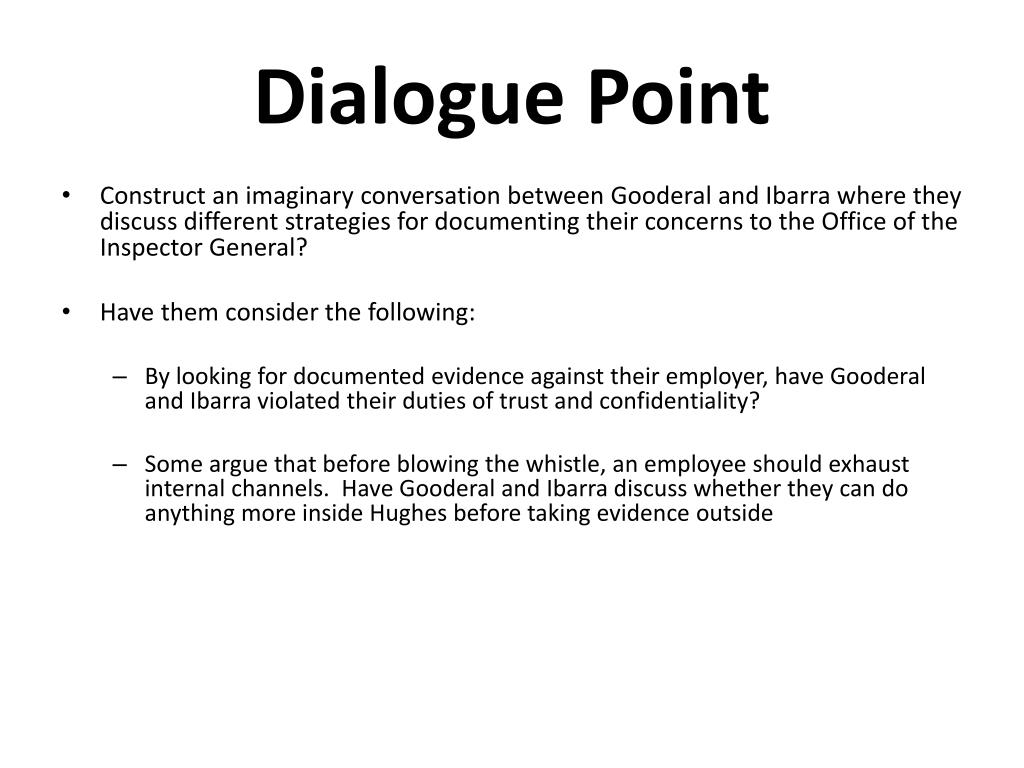 Dialogue Point

• Construct an imaginary conversation between Gooderal and Ibarra where they discuss different strategies for documenting their concerns to the Office of the Inspector General?

• Have them consider the following:

– By looking for documented evidence against their employer, have Gooderal and Ibarra violated their duties of trust and confidentiality?

– Some argue that before blowing the whistle, an employee should exhaust internal channels. Have Gooderal and Ibarra discuss whether they can do anything more inside Hughes before taking evidence outside